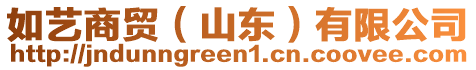 如艺商贸（山东）有限公司
http://jndunngreen1.cn.coovee.com